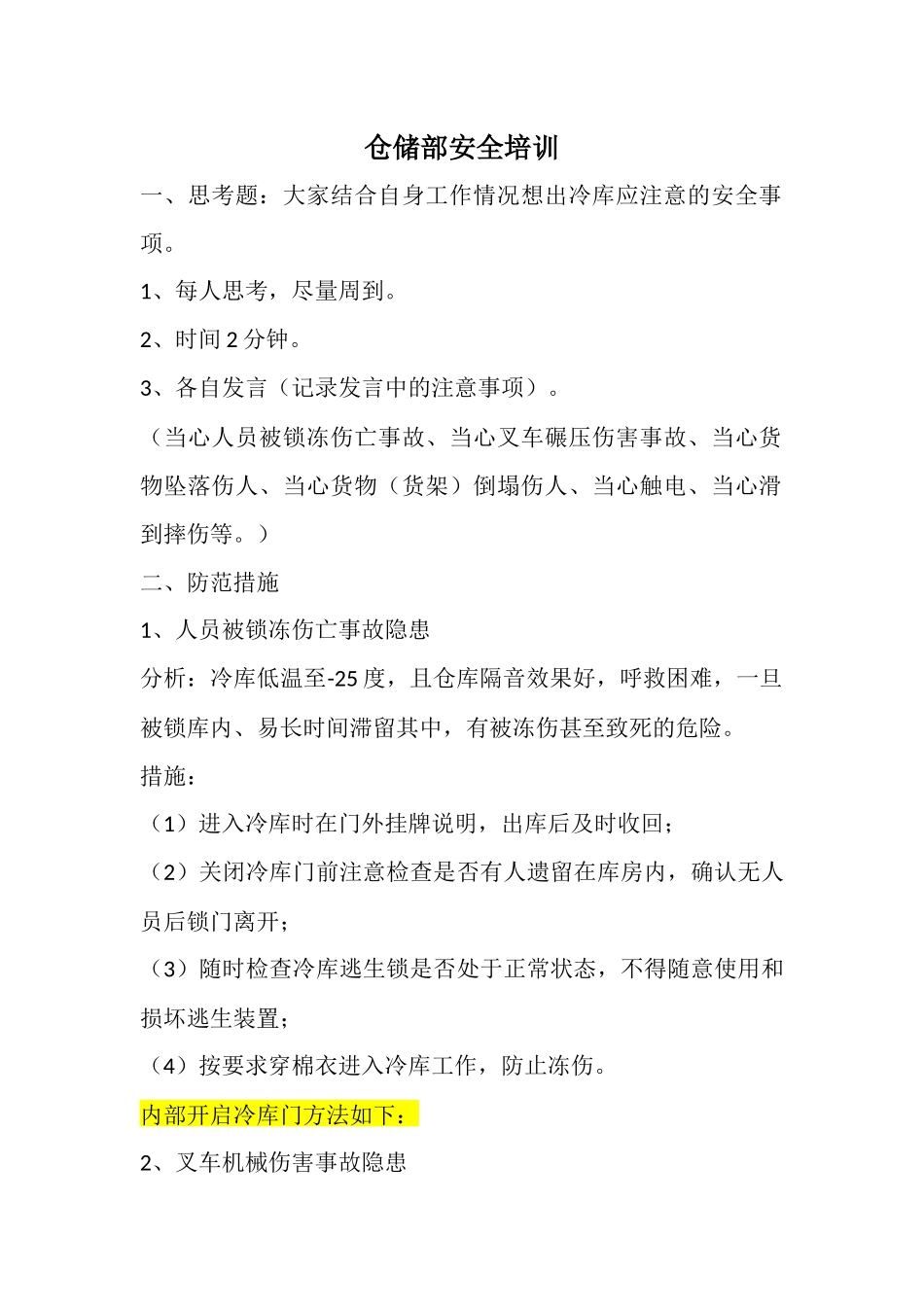 仓储部安全培训

一、思考题：大家结合自身工作情况想出冷库应注意的安全事项。

1、每人思考，尽量周到。

2、时间 2 分钟。

3、各自发言（记录发言中的注意事项）。

（当心人员被锁冻伤亡事故、当心叉车碾压伤害事故、当心货物坠落伤人、当心货物（货架）倒塌伤人、当心触电、当心滑到摔伤等。）

二、防范措施

1、人员被锁冻伤亡事故隐患

分析：冷库低温至-25 度，且仓库隔音效果好，呼救困难，一旦被锁库内、易长时间滞留其中，有被冻伤甚至致死的危险。

措施：

（1）进入冷库时在门外挂牌说明，出库后及时收回；

（2）关闭冷库门前注意检查是否有人遗留在库房内，确认无人员后锁门离开；

（3）随时检查冷库逃生锁是否处于正常状态，不得随意使用和损坏逃生装置；

（4）按要求穿棉衣进入冷库工作，防止冻伤。

内部开启冷库门方法如下：

2、叉车机械伤害事故隐患